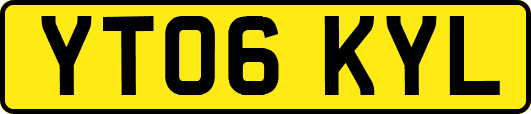 YT06 KYL